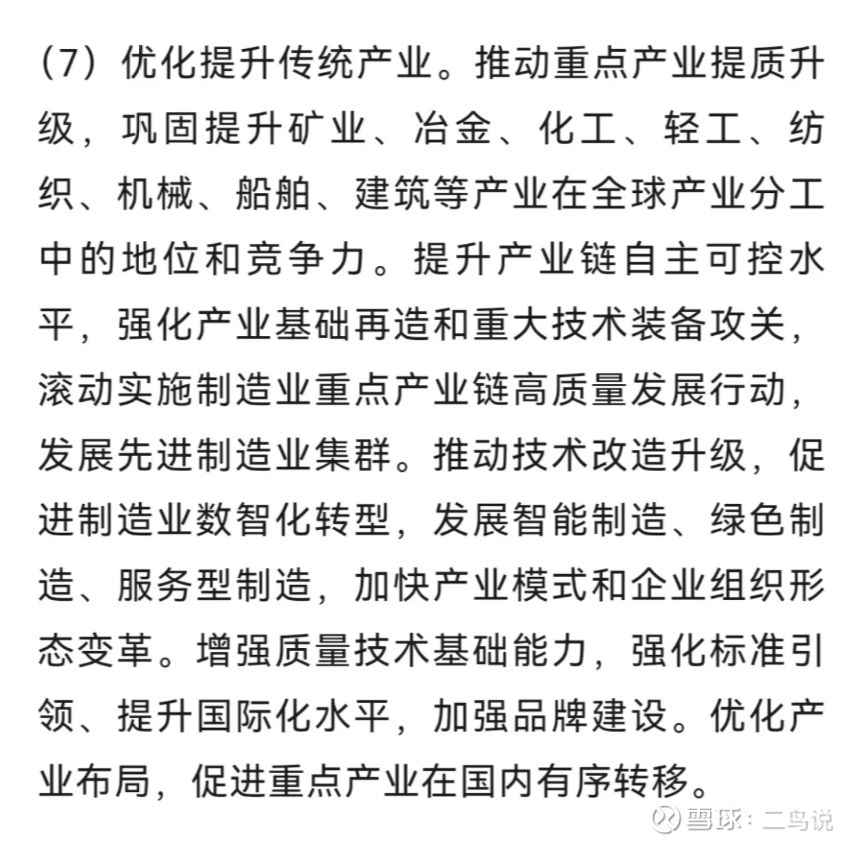 （7）优化提升传统产业。推动重点产业提质升级，巩固提升矿业、冶金、化工、轻工、纺织、机械、船舶、建筑等产业在全球产业分工中的地位和竞争力。提升产业链自主可控水平，强化产业基础再造和重大技术装备攻关，滚动实施制造业重点产业链高质量发展行动，发展先进制造业集群。推动技术改造升级，促进制造业数智化转型，发展智能制造、绿色制造、服务型制造，加快产业模式和企业组织形态变革。增强质量技术基础能力，强化标准引领、提升国际化水平，加强品牌建设。优化产业布局，促进重点产业在国内有序转移。

雪球：二鸟说